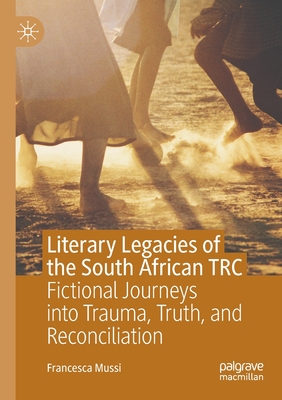 Literary Legacies of the South African TRC

Fictional Journeys into Trauma, Truth, and Reconciliation

Francesca Mussi

palgrave macmillan